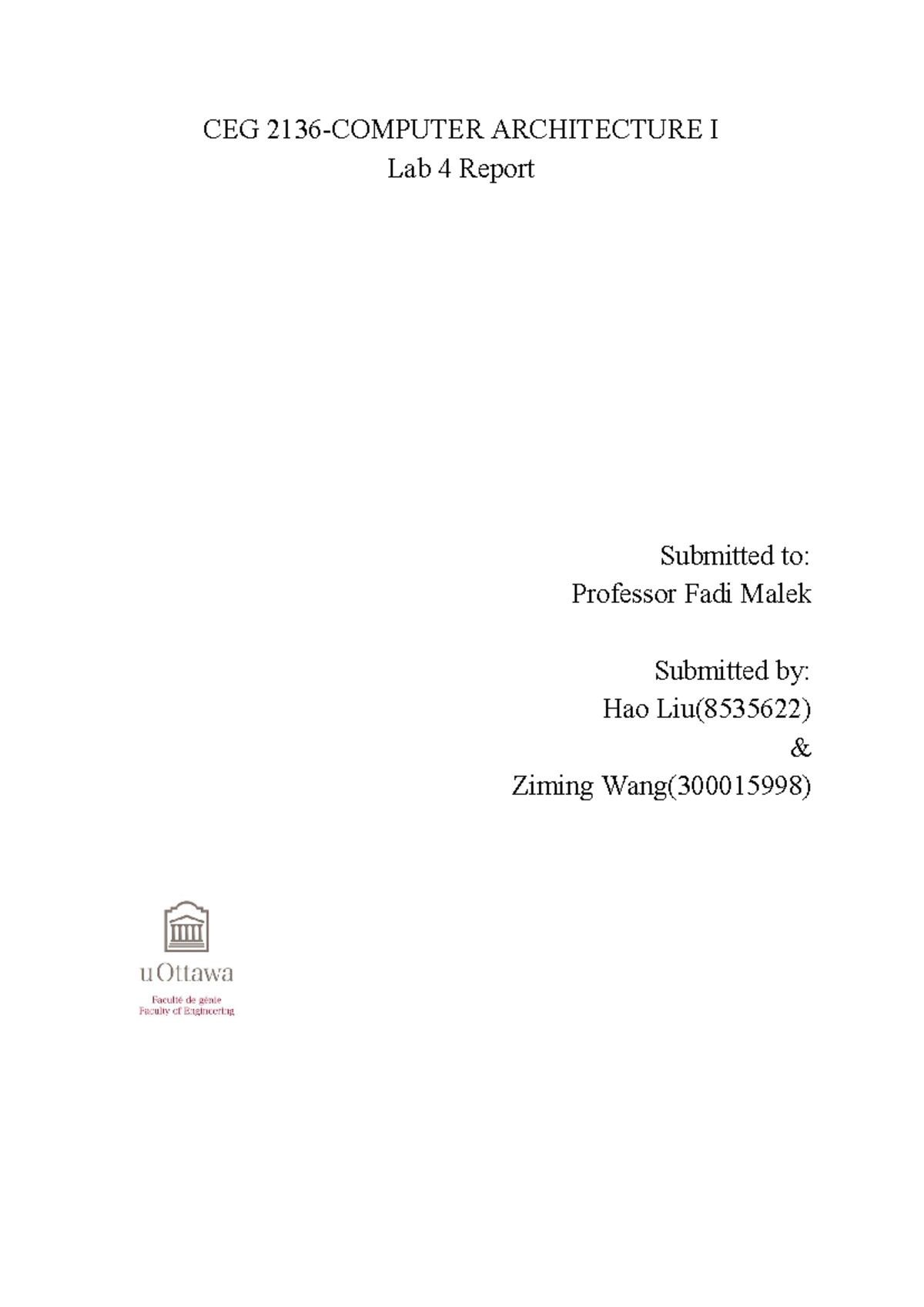 CEG 2136-COMPUTER ARCHITECTURE I
Lab 4 Report

Submitted to:
Professor Fadi Malek

Submitted by:
Hao Liu(8535622)
&
Ziming Wang(300015998)

uOttawa
Faculté de génie
Faculty of Engineering